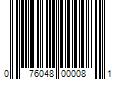 0 76048 00008 1